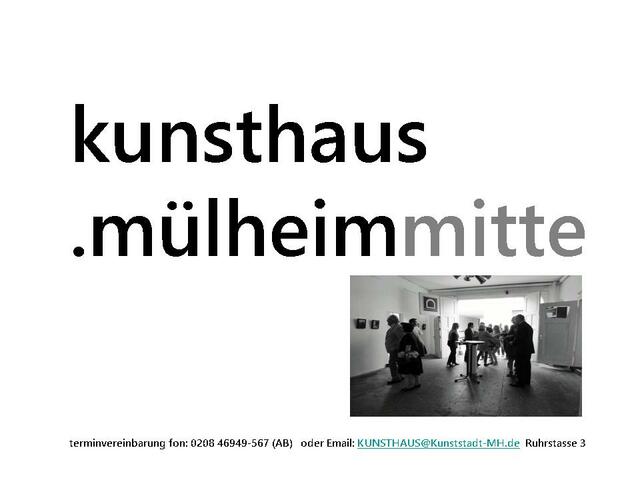 kunsthaus
.mülheimmitte

terminvereinbarung fon: 0208 46949-567 (AB) oder Email: KUNSTHAUS@Kunststadt-MH.de Ruhrstasse 3